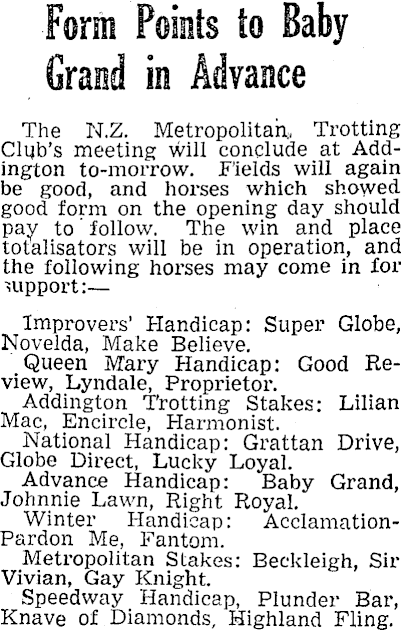 Form Points to Baby Grand in Advance

The N.Z. Metropolitan Trotting Club's meeting will conclude at Addington to-morrow. Fields will again be good, and horses which showed good form on the opening day should pay to follow. The win and place totalisators will be in operation, and the following horses may come in for support:—

Improvers' Handicap: Super Globe, Novelda, Make Believe.
Queen Mary Handicap: Good Review, Lyndale, Proprietor.
Addington Trotting Stakes: Lilian Mac, Encircle, Harmonist.
National Handicap: Grattan Drive, Globe Direct, Lucky Loyal.
Advance Handicap: Baby Grand, Johnnie Lawn, Right Royal.
Winter Handicap: Acclamation-Pardon Me, Fantom.
Metropolitan Stakes: Beckleigh, Sir Vivian, Gay Knight.
Speedway Handicap, Plunder Bar, Knave of Diamonds, Highland Fling.